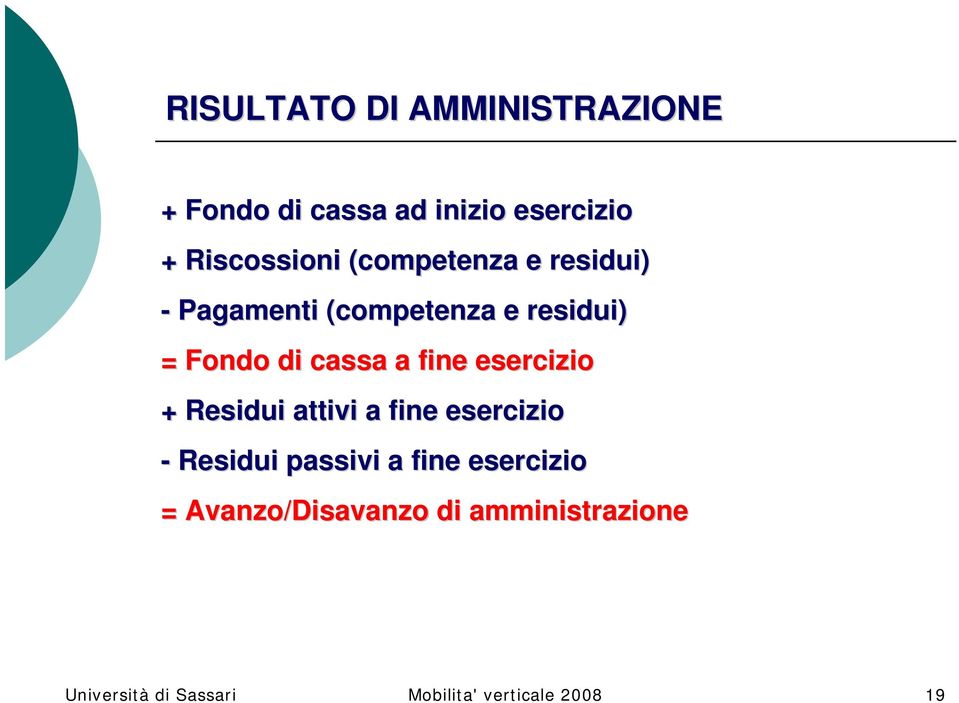 RISULTATO DI AMMINISTRAZIONE

+ Fondo di cassa ad inizio esercizio

+ Riscossioni (competenza e residui)

- Pagamenti (competenza e residui)

= Fondo di cassa a fine esercizio

+ Residui attivi a fine esercizio

- Residui passivi a fine esercizio

= Avanzo/Disavanzo di amministrazione

Università di Sassari Mobilita' verticale 2008 19